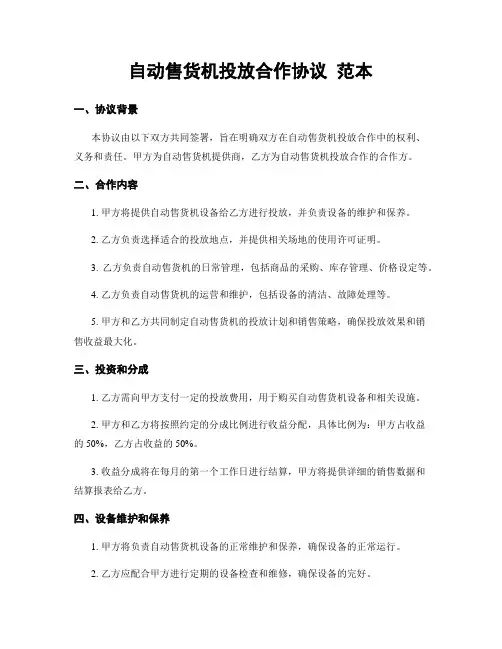 自动售货机投放合作协议 范本

一、协议背景

本协议由以下双方共同签署，旨在明确双方在自动售货机投放合作中的权利、义务和责任。甲方为自动售货机提供商，乙方为自动售货机投放合作的合作方。

二、合作内容

1. 甲方将提供自动售货机设备给乙方进行投放，并负责设备的维护和保养。

2. 乙方负责选择适合的投放地点，并提供相关场地的使用许可证明。

3. 乙方负责自动售货机的日常管理，包括商品的采购、库存管理、价格设定等。

4. 乙方负责自动售货机的运营和维护，包括设备的清洁、故障处理等。

5. 甲方和乙方共同制定自动售货机的投放计划和销售策略，确保投放效果和销售收益最大化。

三、投资和分成

1. 乙方需向甲方支付一定的投放费用，用于购买自动售货机设备和相关设施。

2. 甲方和乙方将按照约定的分成比例进行收益分配，具体比例为：甲方占收益的 50%，乙方占收益的 50%。

3. 收益分成将在每月的第一个工作日进行结算，甲方将提供详细的销售数据和结算报表给乙方。

四、设备维护和保养

1. 甲方将负责自动售货机设备的正常维护和保养，确保设备的正常运行。

2. 乙方应配合甲方进行定期的设备检查和维修，确保设备的完好。